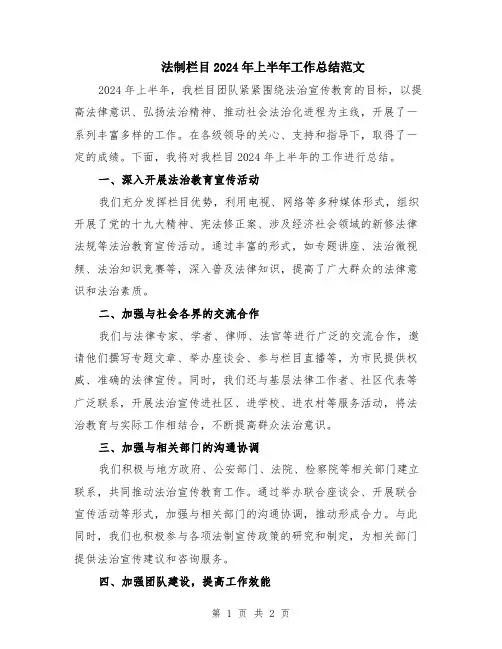 法制栏目2024年上半年工作总结范文

2024年上半年，我栏目团队紧紧围绕法治宣传教育的目标，以提高法律意识、弘扬法治精神、推动社会法治化进程为主线，开展了一系列丰富多样的工作。在各级领导的关心、支持和指导下，取得了一定的成绩。下面，我将对我栏目2024年上半年的工作进行总结。

一、深入开展法治教育宣传活动

我们充分发挥栏目优势，利用电视、网络等多种媒体形式，组织开展了党的十九大精神、宪法修正案、涉及经济社会领域的新修法律法规等法治教育宣传活动。通过丰富的形式，如专题讲座、法治微视频、法治知识竞赛等，深入普及法律知识，提高了广大群众的法律意识和法治素质。

二、加强与社会各界的交流合作

我们与法律专家、学者、律师、法官等进行广泛的交流合作，邀请他们撰写专题文章、举办座谈会、参与栏目直播等，为市民提供权威、准确的法律宣传。同时，我们还与基层法律工作者、社区代表等广泛联系，开展法治宣传进社区、进学校、进农村等服务活动，将法治教育与实际工作相结合，不断提高群众法治意识。

三、加强与相关部门的沟通协调

我们积极与地方政府、公安部门、法院、检察院等相关部门建立联系，共同推动法治宣传教育工作。通过举办联合座谈会、开展联合宣传活动等形式，加强与相关部门的沟通协调，推动形成合力。与此同时，我们也积极参与各项法制宣传政策的研究和制定，为相关部门提供法治宣传建议和咨询服务。

四、加强团队建设，提高工作效能

第 1 页 共 2 页